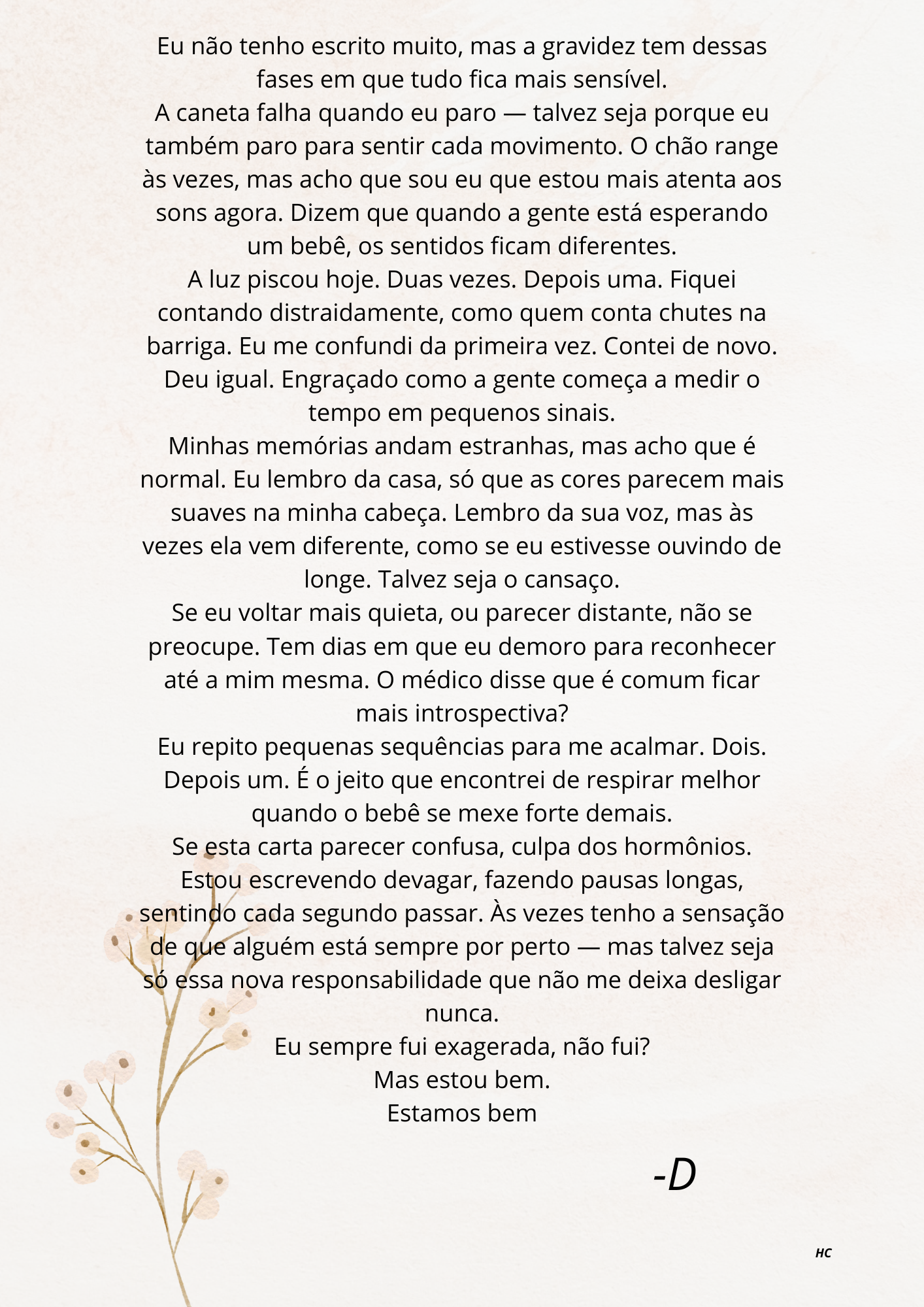 Eu não tenho escrito muito, mas a gravidez tem dessas fases em que tudo fica mais sensível.
A caneta falha quando eu paro — talvez seja porque eu também paro para sentir cada movimento. O chão range às vezes, mas acho que sou eu que estou mais atenta aos sons agora. Dizem que quando a gente está esperando um bebê, os sentidos ficam diferentes.
A luz piscou hoje. Duas vezes. Depois uma. Fiquei contando distraidamente, como quem conta chutes na barriga. Eu me confundi da primeira vez. Contei de novo. Deu igual. Engraçado como a gente começa a medir o tempo em pequenos sinais.
Minhas memórias andam estranhas, mas acho que é normal. Eu lembro da casa, só que as cores parecem mais suaves na minha cabeça. Lembro da sua voz, mas às vezes ela vem diferente, como se eu estivesse ouvindo de longe. Talvez seja o cansaço.
Se eu voltar mais quieta, ou parecer distante, não se preocupe. Tem dias em que eu demoro para reconhecer até a mim mesma. O médico disse que é comum ficar mais introspectiva?
Eu repito pequenas sequências para me acalmar. Dois. Depois um. É o jeito que encontrei de respirar melhor quando o bebê se mexe forte demais.
Se esta carta parecer confusa, culpa dos hormônios. Estou escrevendo devagar, fazendo pausas longas, sentindo cada segundo passar. Às vezes tenho a sensação de que alguém está sempre por perto — mas talvez seja só essa nova responsabilidade que não me deixa desligar nunca.
Eu sempre fui exagerada, não fui?
Mas estou bem.
Estamos bem

-D

HC